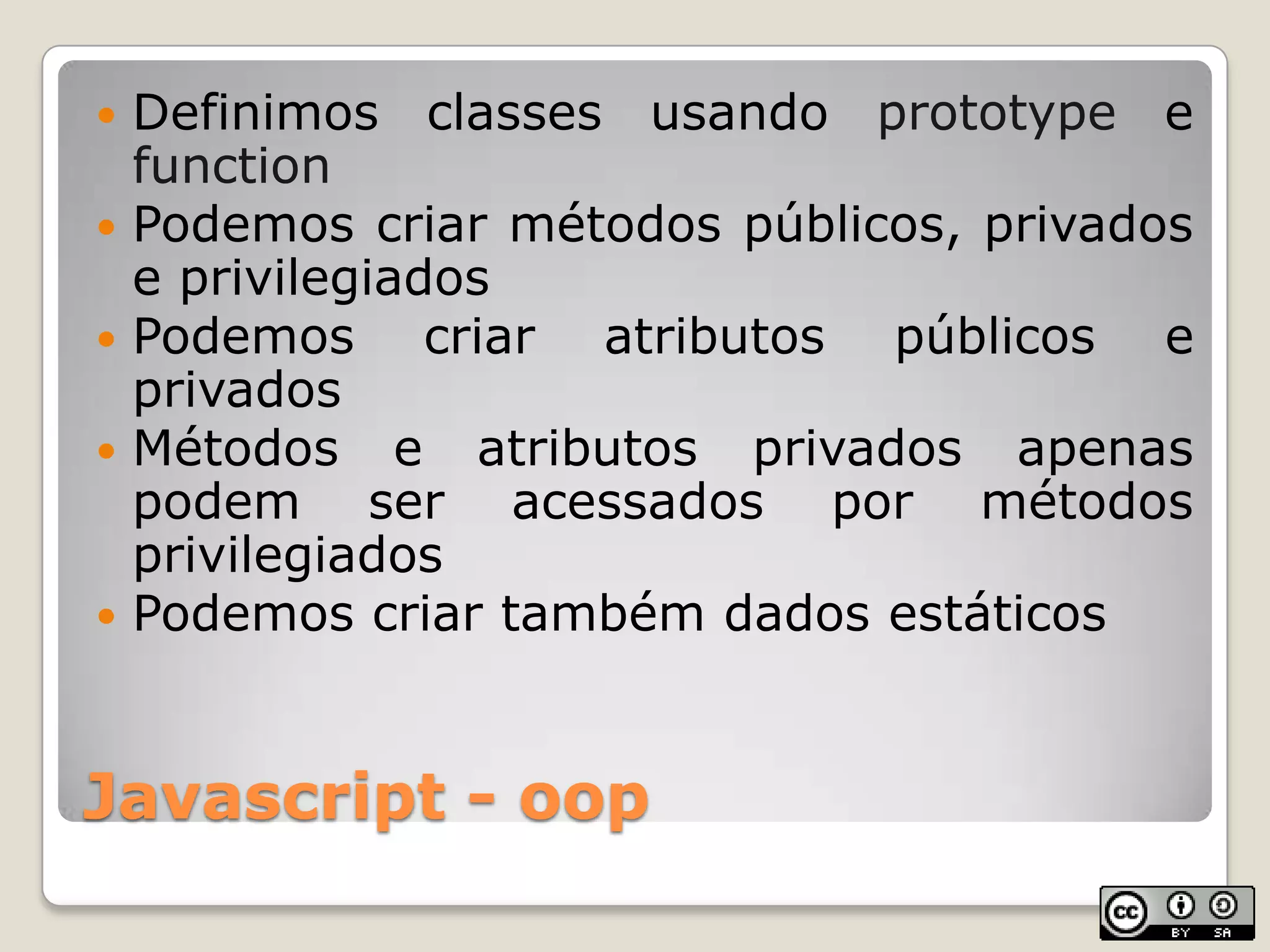 - Definimos classes usando prototype e function
- Podemos criar métodos públicos, privados e privilegiados
- Podemos criar atributos públicos e privados
- Métodos e atributos privados apenas podem ser acessados por métodos privilegiados
- Podemos criar também dados estáticos

Javascript - oop

cc BY SA